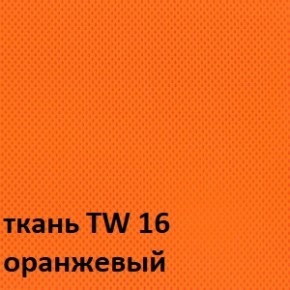 ткань TW 16
оранжевый